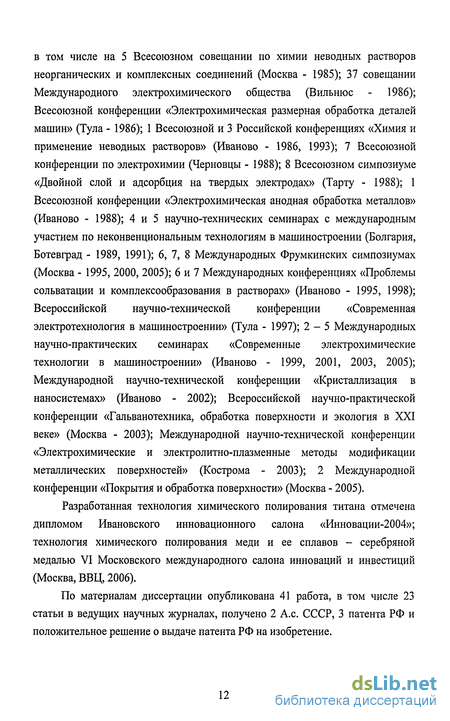 в том числе на 5 Всесоюзном совещании по химии неводных растворов неорганических и комплексных соединений (Москва - 1985); 37 совещании Международного электрохимического общества (Вильнюс - 1986); Всесоюзной конференции «Электрохимическая размерная обработка деталей машин» (Тула - 1986); 1 Всесоюзной и 3 Российской конференциях «Химия и применение неводных растворов» (Иваново - 1986, 1993); 7 Всесоюзной конференции по электрохимии (Черновцы - 1988); 8 Всесоюзном симпозиуме «Двойной слой и адсорбция на твердых электродах» (Тарту - 1988); 1 Всесоюзной конференции «Электрохимическая анодная обработка металлов» (Иваново - 1988); 4 и 5 научно-технических семинарах с международным участием по неконвенциональным технологиям в машиностроении (Болгария, Ботевград - 1989, 1991); 6, 7, 8 Международных Фрумкинских симпозиумах (Москва - 1995, 2000, 2005); 6 и 7 Международных конференциях «Проблемы сольватации и комплексообразования в растворах» (Иваново - 1995, 1998); Всероссийской научно-технической конференции «Современная электротехнология в машиностроении» (Тула - 1997); 2 – 5 Международных научно-практических семинарах «Современные электрохимические технологии в машиностроении» (Иваново - 1999, 2001, 2003, 2005); Международной научно-технической конференции «Кристаллизация в наносистемах» (Иваново - 2002); Всероссийской научно-практической конференции «Гальванотехника, обработка поверхности и экология в XXI веке» (Москва - 2003); Международной научно-технической конференции «Электрохимические и электролитно-плазменные методы модификации металлических поверхностей» (Кострома - 2003); 2 Международной конференции «Покрытия и обработка поверхности» (Москва - 2005).

Разработанная технология химического полирования титана отмечена дипломом Ивановского инновационного салона «Инновации-2004»; технология химического полирования меди и ее сплавов – серебряной медалью VI Московского международного салона инноваций и инвестиций (Москва, ВВЦ, 2006).

По материалам диссертации опубликована 41 работа, в том числе 23 статьи в ведущих научных журналах, получено 2 А.с. СССР, 3 патента РФ и положительное решение о выдаче патента РФ на изобретение.

12

dsLib.net
библиотека диссертаций